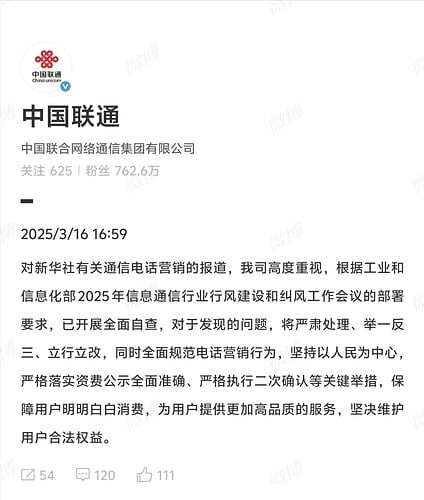 中国联通
China unicom

中国联通

中国联合网络通信集团有限公司

关注 625 | 粉丝 762.6万

2025/3/16 16:59

对新华社有关通信电话营销的报道，我司高度重视，根据工业和信息化部2025年信息通信行业行风建设和纠风工作会议的部署要求，已开展全面自查，对于发现的问题，将严肃处理、举一反三、立行立改，同时全面规范电话营销行为，坚持以人民为中心，严格落实资费公示全面准确、严格执行二次确认等关键举措，保障用户明明白白消费，为用户提供更加高品质的服务，坚决维护用户合法权益。

54 120 111

微博